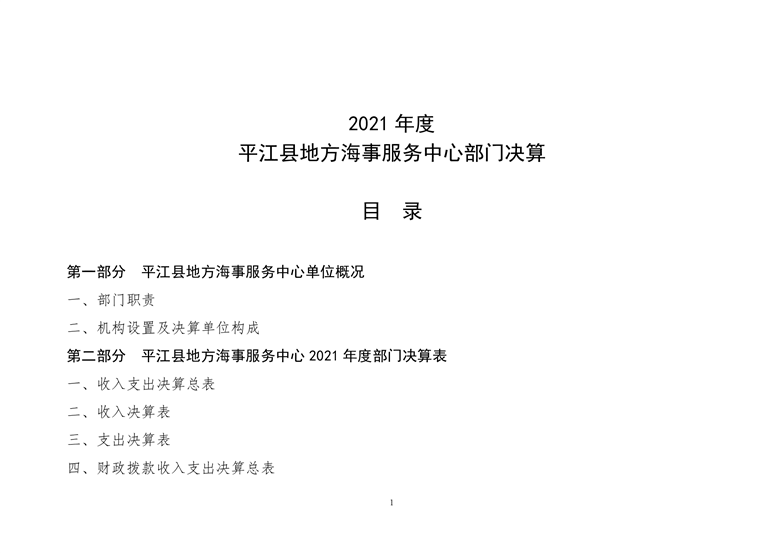 2021年度
平江县地方海事服务中心部门决算

目 录

第一部分 平江县地方海事服务中心单位概况
一、部门职责
二、机构设置及决算单位构成
第二部分 平江县地方海事服务中心2021年度部门决算表
一、收入支出决算总表
二、收入决算表
三、支出决算表
四、财政拨款收入支出决算总表

1